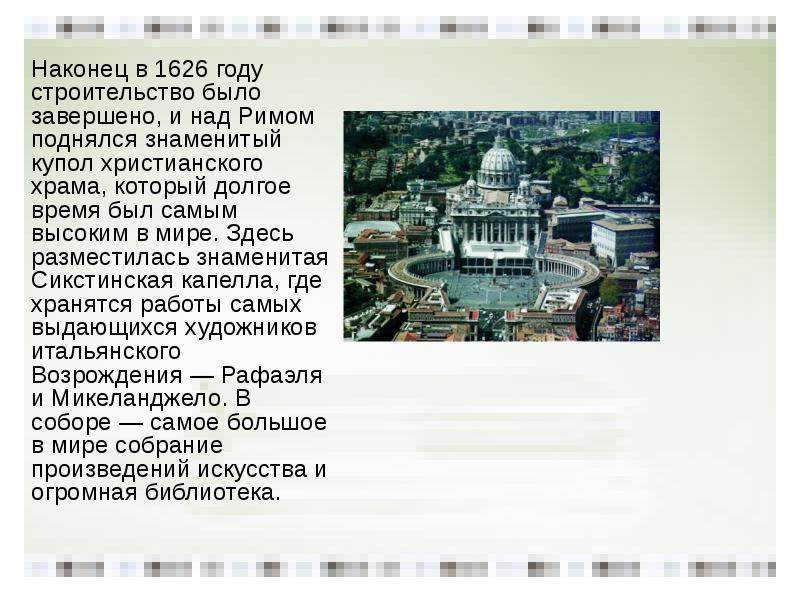 Наконец в 1626 году строительство было завершено, и над Римом поднялся знаменитый купол христианского храма, который долгое время был самым высоким в мире. Здесь разместилась знаменитая Сикстинская капелла, где хранятся работы самых выдающихся художников итальянского Возрождения — Рафаэля и Микеланджело. В соборе — самое большое в мире собрание произведений искусства и огромная библиотека.